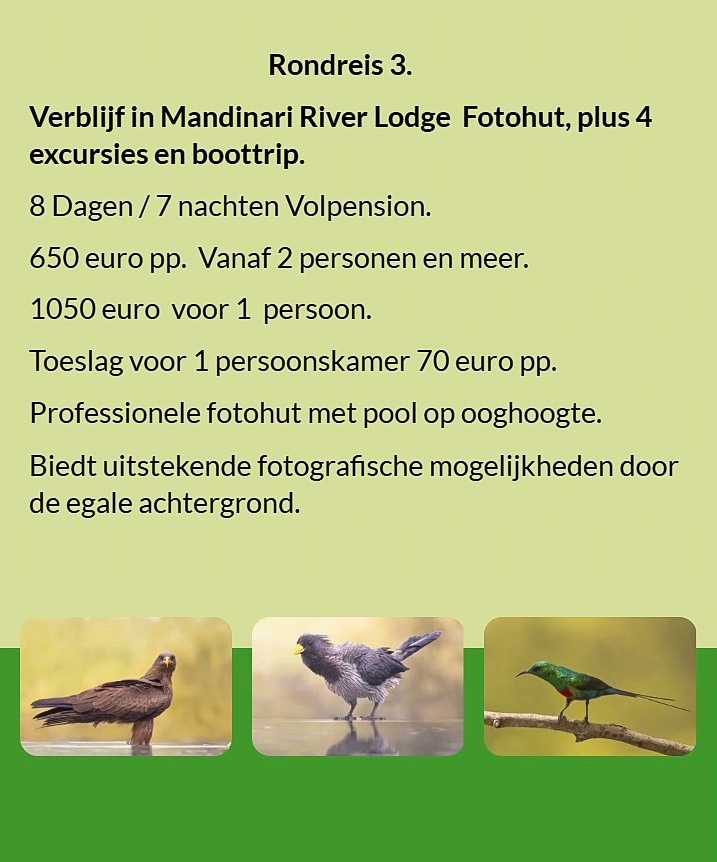 Rondreis 3.

Verblijf in Mandinari River Lodge  Fotohut, plus 4 excursies en boottrip.

8 Dagen / 7 nachten Volpension.

650 euro pp.  Vanaf 2 personen en meer.

1050 euro  voor 1  persoon.

Toeslag voor 1 persoonskamer 70 euro pp.

Professionele fotohut met pool op ooghoogte.

Biedt uitstekende fotografische mogelijkheden door de egale achtergrond.